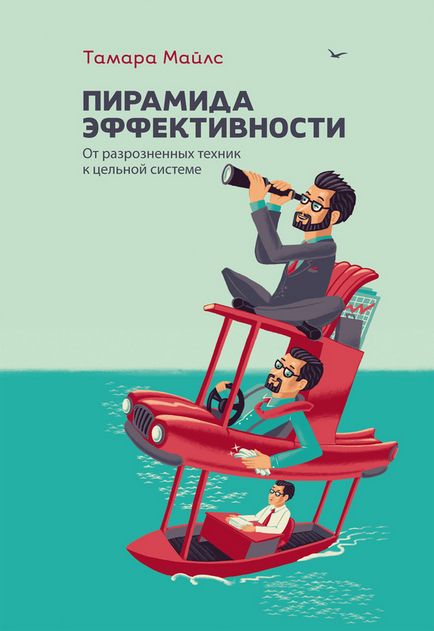 Тамара Майлс

ПИРАМИДА ЭФФЕКТИВНОСТИ

От разрозненных техник к цельной системе